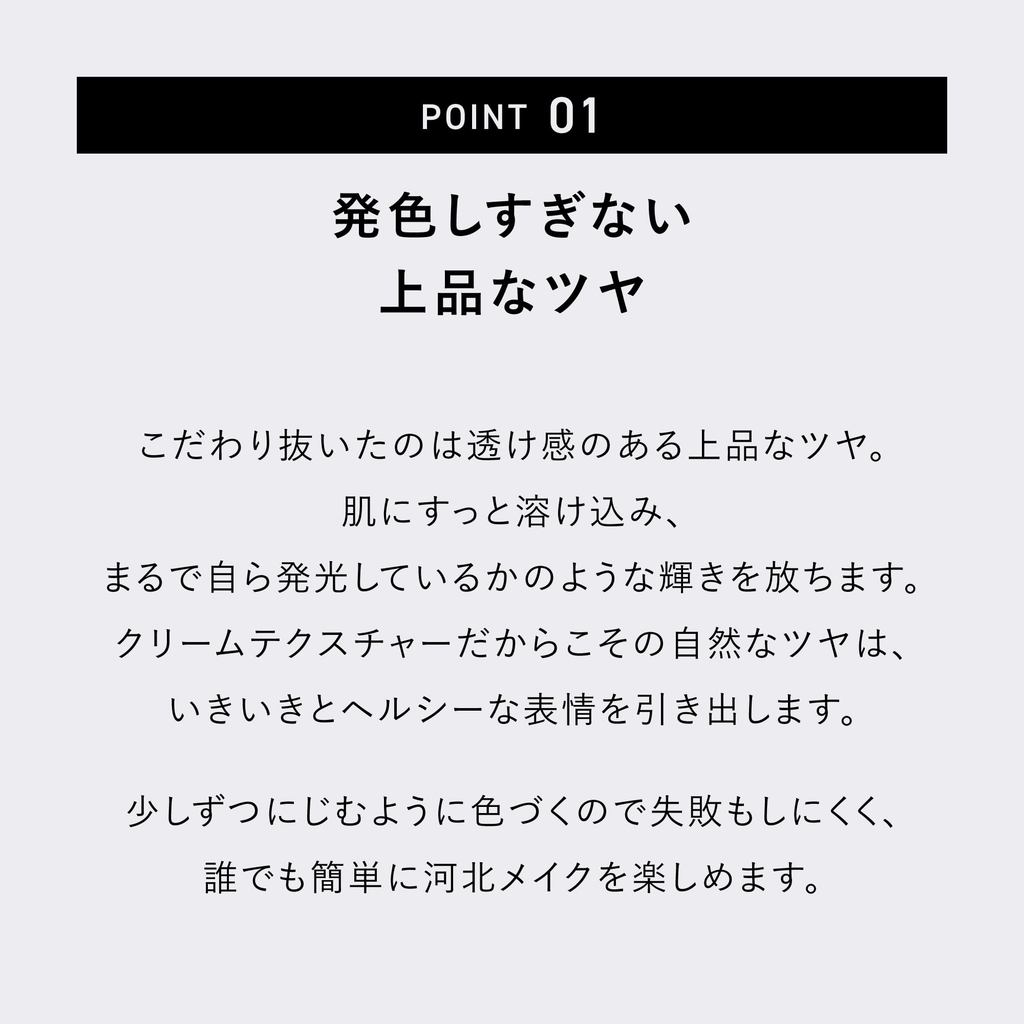 POINT 01

発色しすぎない
上品なツヤ

こだわり抜いたのは透け感のある上品なツヤ。
肌にすっと溶け込み、
まるで自ら発光しているかのような輝きを放ちます。
クリームテクスチャーだからこその自然なツヤは、
いきいきとヘルシーな表情を引き出します。

少しずつにじむように色づくので失敗もしにくく、
誰でも簡単に河北メイクを楽しめます。